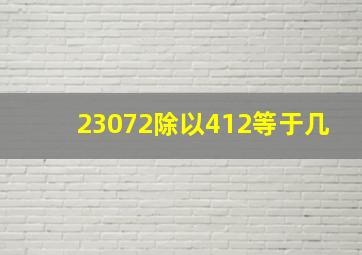 23072除以412等于几